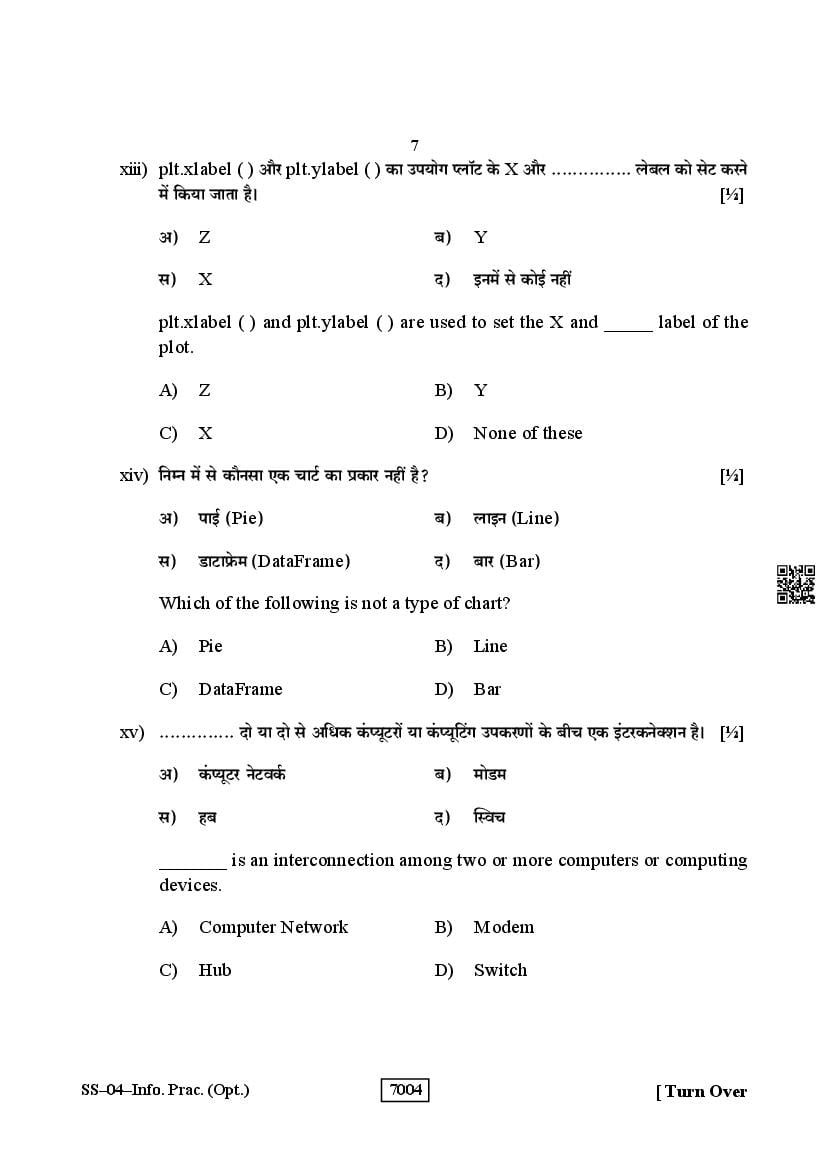 7

xiii) plt.xlabel ( ) और plt.ylabel ( ) का उपयोग प्लॉट के X और …………… लेबल को सेट करने में किया जाता है। [½]

अ) Z ब) Y

स) X द) इनमें से कोई नहीं

plt.xlabel ( ) and plt.ylabel ( ) are used to set the X and _____ label of the plot.

A) Z B) Y

C) X D) None of these

xiv) निम्न में से कौनसा एक चार्ट का प्रकार नहीं है? [½]

अ) पाई (Pie) ब) लाइन (Line)

स) डाटाफ्रेम (DataFrame) द) बार (Bar)

Which of the following is not a type of chart?

A) Pie B) Line

C) DataFrame D) Bar

xv) …………. दो या दो से अधिक कंप्यूटरों या कंप्यूटिंग उपकरणों के बीच एक इंटरकनेक्शन है। [½]

अ) कंप्यूटर नेटवर्क ब) मोडम

स) हब द) स्विच

_______ is an interconnection among two or more computers or computing devices.

A) Computer Network B) Modem

C) Hub D) Switch

SS–04–Info. Prac. (Opt.) 7004 [ Turn Over